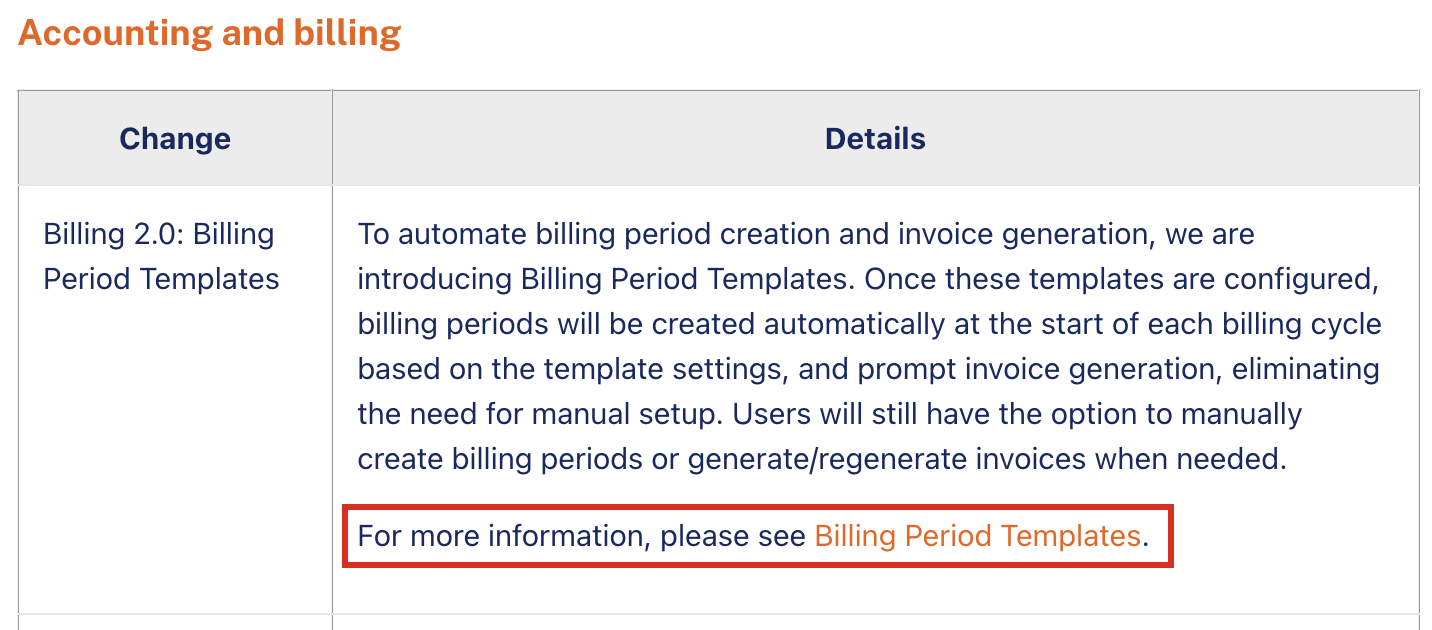 Accounting and billing

| Change | Details |
|---|---|
| Billing 2.0: Billing Period Templates | To automate billing period creation and invoice generation, we are introducing Billing Period Templates. Once these templates are configured, billing periods will be created automatically at the start of each billing cycle based on the template settings, and prompt invoice generation, eliminating the need for manual setup. Users will still have the option to manually create billing periods or generate/regenerate invoices when needed.<br><br>For more information, please see Billing Period Templates. |